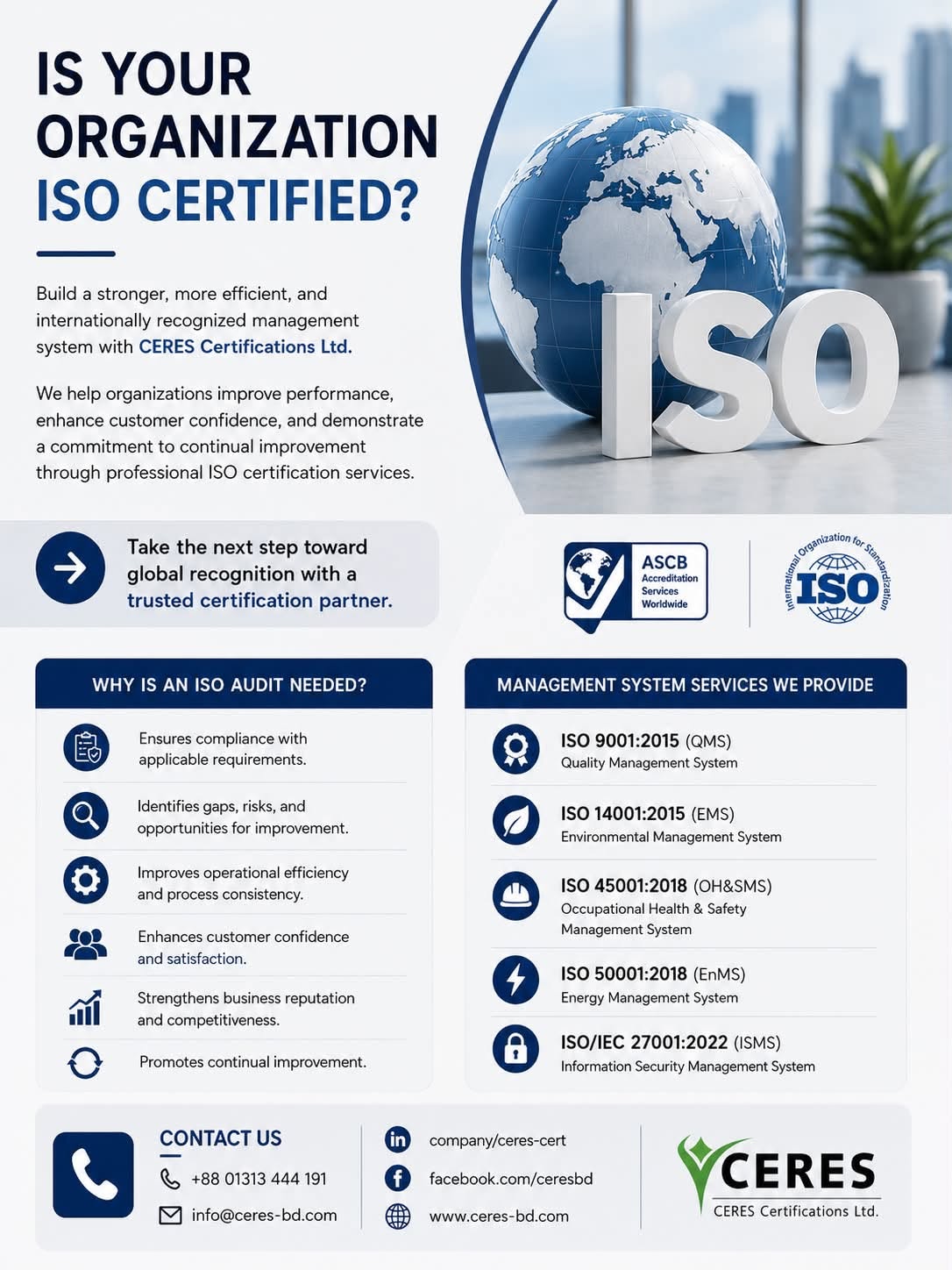 IS YOUR ORGANIZATION ISO CERTIFIED?

Build a stronger, more efficient, and internationally recognized management system with CERES Certifications Ltd.

We help organizations improve performance, enhance customer confidence, and demonstrate a commitment to continual improvement through professional ISO certification services.

ISO

Take the next step toward global recognition with a trusted certification partner.

ASCB
Accreditation Services Worldwide

International Organization for Standardization
ISO

WHY IS AN ISO AUDIT NEEDED?

Ensures compliance with applicable requirements.

Identifies gaps, risks, and opportunities for improvement.

Improves operational efficiency and process consistency.

Enhances customer confidence and satisfaction.

Strengthens business reputation and competitiveness.

Promotes continual improvement.

MANAGEMENT SYSTEM SERVICES WE PROVIDE

ISO 9001:2015 (QMS)
Quality Management System

ISO 14001:2015 (EMS)
Environmental Management System

ISO 45001:2018 (OH&SMS)
Occupational Health & Safety Management System

ISO 50001:2018 (EnMS)
Energy Management System

ISO/IEC 27001:2022 (ISMS)
Information Security Management System

CONTACT US
+88 01313 444 191
info@ceres-bd.com

company/ceres-cert
facebook.com/ceresbd
www.ceres-bd.com

CERES
CERES Certifications Ltd.